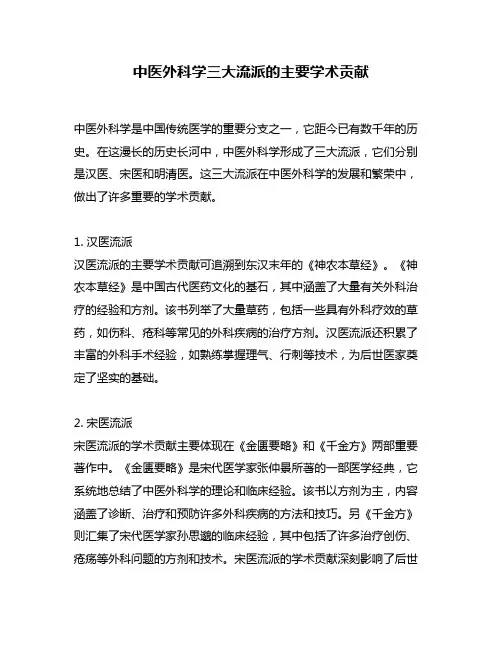 中医外科学三大流派的主要学术贡献

中医外科学是中国传统医学的重要分支之一，它距今已有数千年的历史。在这漫长的历史长河中，中医外科学形成了三大流派，它们分别是汉医、宋医和明清医。这三大流派在中医外科学的发展和繁荣中，做出了许多重要的学术贡献。

1. 汉医流派
汉医流派的主要学术贡献可追溯到东汉末年的《神农本草经》。《神农本草经》是中国古代医药文化的基石，其中涵盖了大量有关外科治疗的经验和方剂。该书列举了大量草药，包括一些具有外科疗效的草药，如伤科、疮科等常见的外科疾病的治疗方剂。汉医流派还积累了丰富的外科手术经验，如熟练掌握理气、行刺等技术，为后世医家奠定了坚实的基础。

2. 宋医流派
宋医流派的学术贡献主要体现在《金匮要略》和《千金方》两部重要著作中。《金匮要略》是宋代医学家张仲景所著的一部医学经典，它系统地总结了中医外科学的理论和临床经验。该书以方剂为主，内容涵盖了诊断、治疗和预防许多外科疾病的方法和技巧。另《千金方》则汇集了宋代医学家孙思邈的临床经验，其中包括了许多治疗创伤、疮疡等外科问题的方剂和技术。宋医流派的学术贡献深刻影响了后世